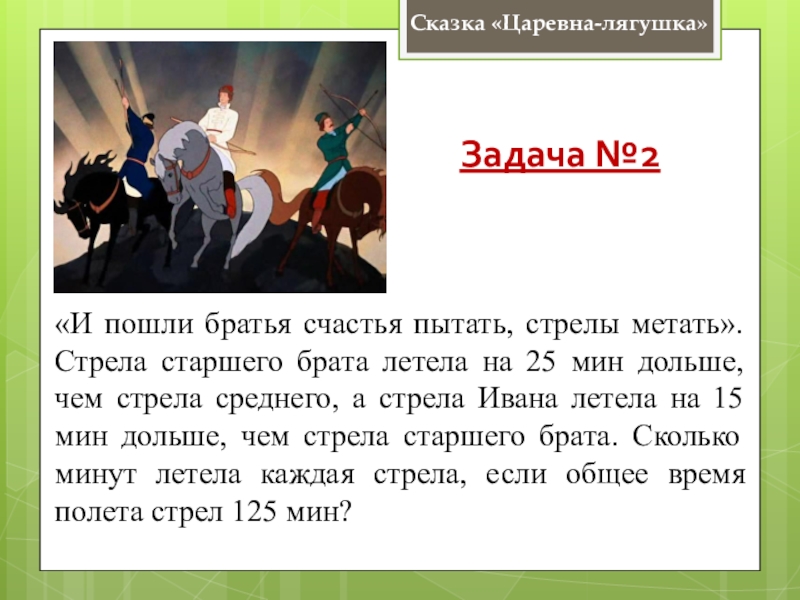 Сказка «Царевна-лягушка»

Задача №2

«И пошли братья счастья пытать, стрелы метать». Стрела старшего брата летела на 25 мин дольше, чем стрела среднего, а стрела Ивана летела на 15 мин дольше, чем стрела старшего брата. Сколько минут летела каждая стрела, если общее время полета стрел 125 мин?